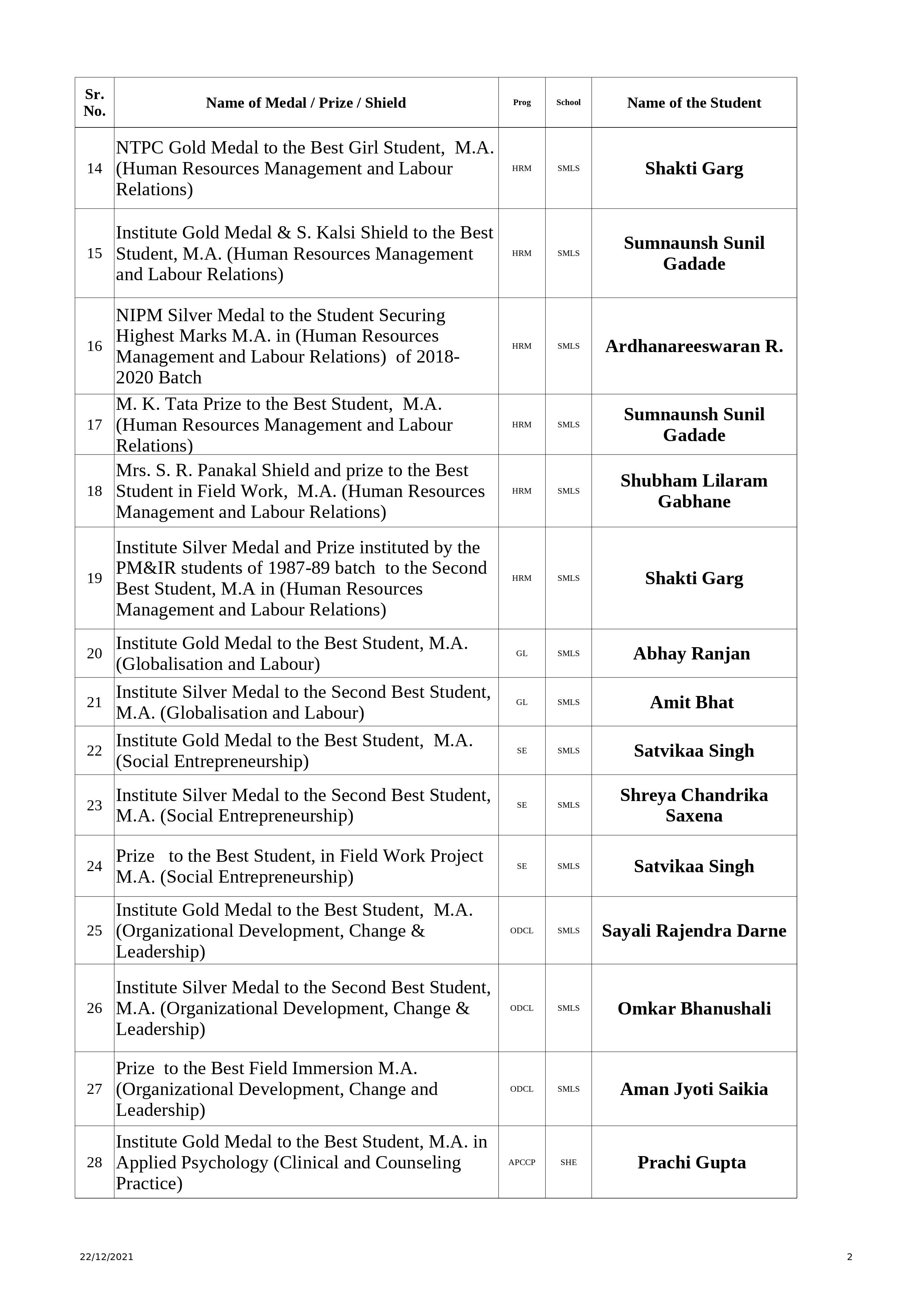 | Sr. No. | Name of Medal / Prize / Shield | Prog | School | Name of the Student |
|---|---|---|---|---|
| 14 | NTPC Gold Medal to the Best Girl Student, M.A. (Human Resources Management and Labour Relations) | HRM | SMLS | Shakti Garg |
| 15 | Institute Gold Medal & S. Kalsi Shield to the Best Student, M.A. (Human Resources Management and Labour Relations) | HRM | SMLS | Sumnaunsh Sunil Gadade |
| 16 | NIPM Silver Medal to the Student Securing Highest Marks M.A. in (Human Resources Management and Labour Relations) of 2018-2020 Batch | HRM | SMLS | Ardhanareeswaran R. |
| 17 | M. K. Tata Prize to the Best Student, M.A. (Human Resources Management and Labour Relations) | HRM | SMLS | Sumnaunsh Sunil Gadade |
| 18 | Mrs. S. R. Panakal Shield and prize to the Best Student in Field Work, M.A. (Human Resources Management and Labour Relations) | HRM | SMLS | Shubham Lilaram Gabhane |
| 19 | Institute Silver Medal and Prize instituted by the PM&IR students of 1987-89 batch to the Second Best Student, M.A in (Human Resources Management and Labour Relations) | HRM | SMLS | Shakti Garg |
| 20 | Institute Gold Medal to the Best Student, M.A. (Globalisation and Labour) | GL | SMLS | Abhay Ranjan |
| 21 | Institute Silver Medal to the Second Best Student, M.A. (Globalisation and Labour) | GL | SMLS | Amit Bhat |
| 22 | Institute Gold Medal to the Best Student, M.A. (Social Entrepreneurship) | SE | SMLS | Satvikaa Singh |
| 23 | Institute Silver Medal to the Second Best Student, M.A. (Social Entrepreneurship) | SE | SMLS | Shreya Chandrika Saxena |
| 24 | Prize to the Best Student, in Field Work Project M.A. (Social Entrepreneurship) | SE | SMLS | Satvikaa Singh |
| 25 | Institute Gold Medal to the Best Student, M.A. (Organizational Development, Change & Leadership) | ODCL | SMLS | Sayali Rajendra Darne |
| 26 | Institute Silver Medal to the Second Best Student, M.A. (Organizational Development, Change & Leadership) | ODCL | SMLS | Omkar Bhanushali |
| 27 | Prize to the Best Field Immersion M.A. (Organizational Development, Change and Leadership) | ODCL | SMLS | Aman Jyoti Saikia |
| 28 | Institute Gold Medal to the Best Student, M.A. in Applied Psychology (Clinical and Counseling Practice) | APCCP | SHE | Prachi Gupta |

22/12/2021

2